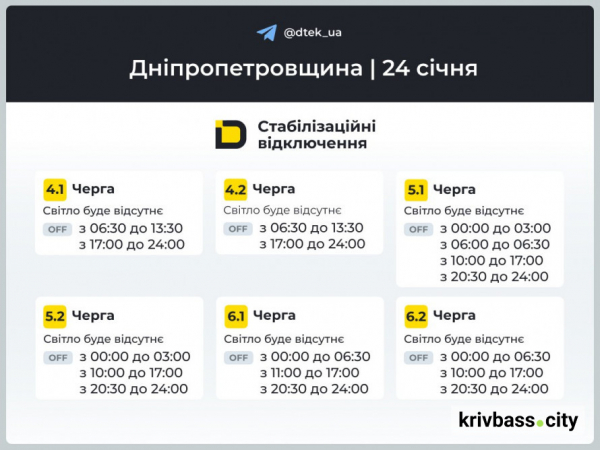 @dtek_ua

Дніпропетровщина | 24 січня

Стабілізаційні відключення

4.1 Черга
Світло буде відсутнє
OFF з 06:30 до 13:30
з 17:00 до 24:00

4.2 Черга
Світло буде відсутнє
OFF з 06:30 до 13:30
з 17:00 до 24:00

5.1 Черга
Світло буде відсутнє
OFF з 00:00 до 03:00
з 06:00 до 06:30
з 10:00 до 17:00
з 20:30 до 24:00

5.2 Черга
Світло буде відсутнє
OFF з 00:00 до 03:00
з 10:00 до 17:00
з 20:30 до 24:00

6.1 Черга
Світло буде відсутнє
OFF з 00:00 до 06:30
з 11:00 до 17:00
з 20:30 до 24:00

6.2 Черга
Світло буде відсутнє
OFF з 00:00 до 06:30
з 10:00 до 17:00
з 20:30 до 24:00

krivbass.city